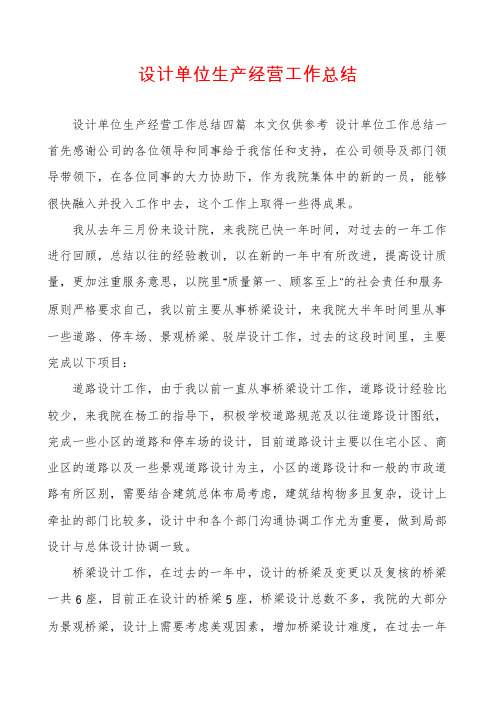 设计单位生产经营工作总结

设计单位生产经营工作总结四篇 本文仅供参考 设计单位工作总结一 首先感谢公司的各位领导和同事给于我信任和支持，在公司领导及部门领导带领下，在各位同事的大力协助下，作为我院集体中的新的一员，能够很快融入并投入工作中去，这个工作上取得一些得成果。

我从去年三月份来设计院，来我院已快一年时间，对过去的一年工作进行回顾，总结以往的经验教训，以在新的一年中有所改进，提高设计质量，更加注重服务意思，以院里"质量第一、顾客至上"的社会责任和服务原则严格要求自己，我以前主要从事桥梁设计，来我院大半年时间里从事一些道路、停车场、景观桥梁、驳岸设计工作，过去的这段时间里，主要完成以下项目：

道路设计工作，由于我以前一直从事桥梁设计工作，道路设计经验比较少，来我院在杨工的指导下，积极学校道路规范及以往道路设计图纸，完成一些小区的道路和停车场的设计，目前道路设计主要以住宅小区、商业区的道路以及一些景观道路设计为主，小区的道路设计和一般的市政道路有所区别，需要结合建筑总体布局考虑，建筑结构物多且复杂，设计上牵扯的部门比较多，设计中和各个部门沟通协调工作尤为重要，做到局部设计与总体设计协调一致。

桥梁设计工作，在过去的一年中，设计的桥梁及变更以及复核的桥梁一共6座，目前正在设计的桥梁5座，桥梁设计总数不多，我院的大部分为景观桥梁，设计上需要考虑美观因素，增加桥梁设计难度，在过去一年